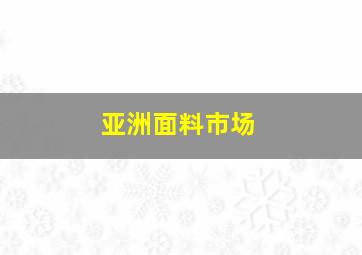 亚洲面料市场